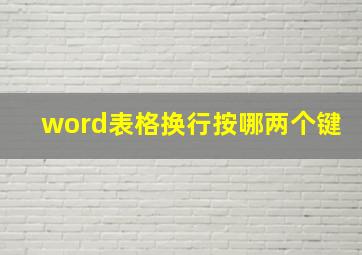 word表格换行按哪两个键